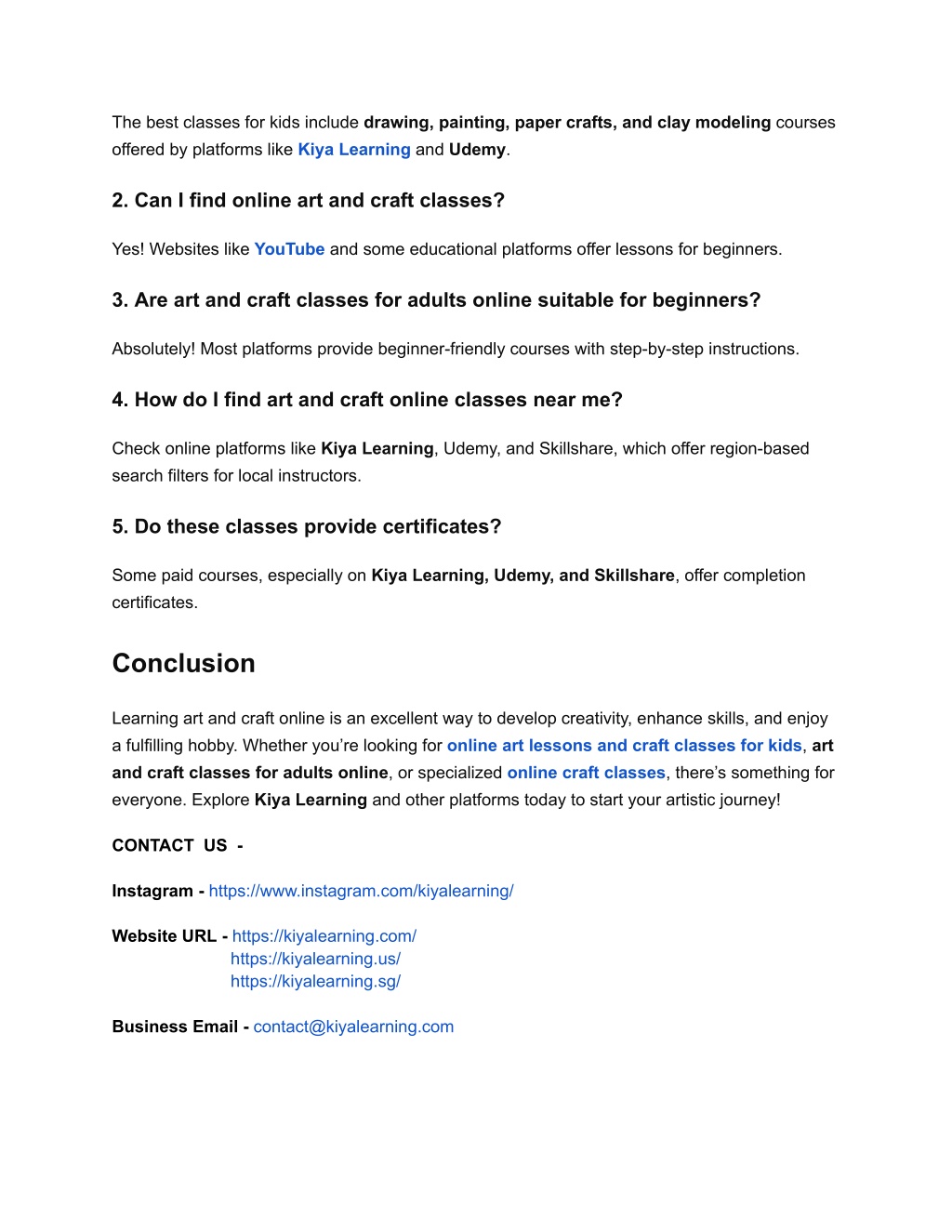 The best classes for kids include drawing, painting, paper crafts, and clay modeling courses offered by platforms like Kiya Learning and Udemy.

2. Can I find online art and craft classes?

Yes! Websites like YouTube and some educational platforms offer lessons for beginners.

3. Are art and craft classes for adults online suitable for beginners?

Absolutely! Most platforms provide beginner-friendly courses with step-by-step instructions.

4. How do I find art and craft online classes near me?

Check online platforms like Kiya Learning, Udemy, and Skillshare, which offer region-based search filters for local instructors.

5. Do these classes provide certificates?

Some paid courses, especially on Kiya Learning, Udemy, and Skillshare, offer completion certificates.

Conclusion

Learning art and craft online is an excellent way to develop creativity, enhance skills, and enjoy a fulfilling hobby. Whether you're looking for online art lessons and craft classes for kids, art and craft classes for adults online, or specialized online craft classes, there's something for everyone. Explore Kiya Learning and other platforms today to start your artistic journey!

CONTACT US -

Instagram - https://www.instagram.com/kiyalearning/

Website URL - https://kiyalearning.com/
https://kiyalearning.us/
https://kiyalearning.sg/

Business Email - contact@kiyalearning.com